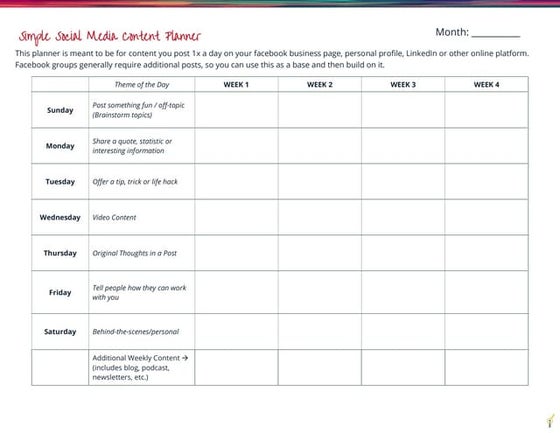 Simple Social Media Content Planner

Month: __________

This planner is meant to be for content you post 1x a day on your facebook business page, personal profile, LinkedIn or other online platform. Facebook groups generally require additional posts, so you can use this as a base and then build on it.

| | Theme of the Day | WEEK 1 | WEEK 2 | WEEK 3 | WEEK 4 |
|---|---|---|---|---|---|
| Sunday | Post something fun / off-topic (Brainstorm topics) | | | | |
| Monday | Share a quote, statistic or interesting information | | | | |
| Tuesday | Offer a tip, trick or life hack | | | | |
| Wednesday | Video Content | | | | |
| Thursday | Original Thoughts in a Post | | | | |
| Friday | Tell people how they can work with you | | | | |
| Saturday | Behind-the-scenes/personal | | | | |
| | Additional Weekly Content → (includes blog, podcast, newsletters, etc.) | | | | |